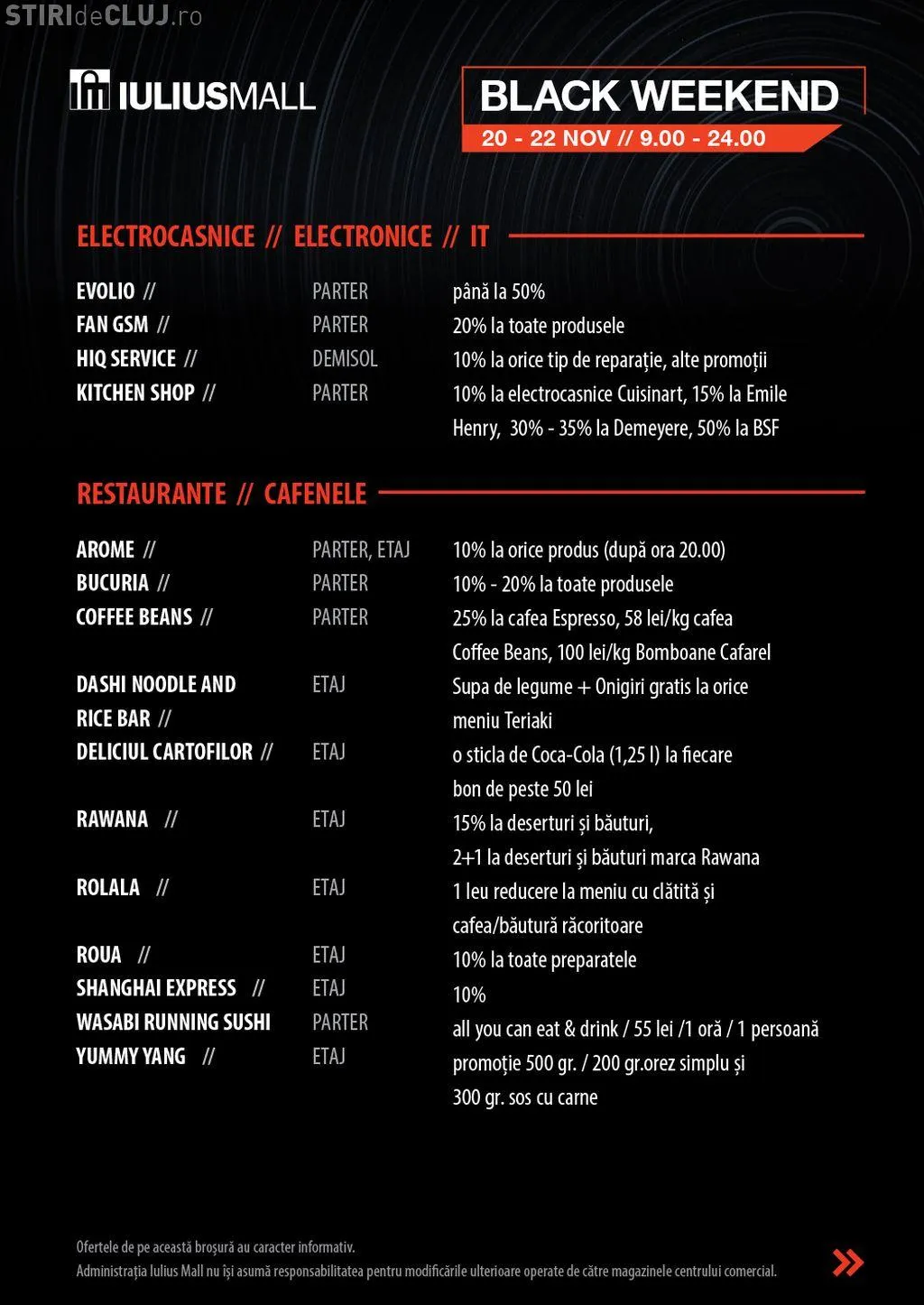 STIRIdeCLUJ.ro

IULIUSMALL

BLACK WEEKEND
20 - 22 NOV // 9.00 - 24.00

ELECTROCASNICE // ELECTRONICE // IT

| | | |
|---|---|---|
| EVOLIO // | PARTER | până la 50% |
| FAN GSM // | PARTER | 20% la toate produsele |
| HIQ SERVICE // | DEMISOL | 10% la orice tip de reparație, alte promoții |
| KITCHEN SHOP // | PARTER | 10% la electrocasnice Cuisinart, 15% la Emile Henry, 30% - 35% la Demeyere, 50% la BSF |

RESTAURANTE // CAFENELE

| | | |
|---|---|---|
| AROME // | PARTER, ETAJ | 10% la orice produs (după ora 20.00) |
| BUCURIA // | PARTER | 10% - 20% la toate produsele |
| COFFEE BEANS // | PARTER | 25% la cafea Espresso, 58 lei/kg cafea Coffee Beans, 100 lei/kg Bomboane Cafarel |
| DASHI NOODLE AND RICE BAR // | ETAJ | Supa de legume + Onigiri gratis la orice meniu Teriaki |
| DELICIUL CARTOFILOR // | ETAJ | o sticla de Coca-Cola (1,25 l) la fiecare bon de peste 50 lei |
| RAWANA // | ETAJ | 15% la deserturi și băuturi, 2+1 la deserturi și băuturi marca Rawana |
| ROLALA // | ETAJ | 1 leu reducere la meniu cu clătită și cafea/băutură răcoritoare |
| ROUA // | ETAJ | 10% la toate preparatele |
| SHANGHAI EXPRESS // | ETAJ | 10% |
| WASABI RUNNING SUSHI | PARTER | all you can eat & drink / 55 lei /1 oră / 1 persoană |
| YUMMY YANG // | ETAJ | promoție 500 gr. / 200 gr.orez simplu și 300 gr. sos cu carne |

Ofertele de pe această broșură au caracter informativ.
Administrația Iulius Mall nu își asumă responsabilitatea pentru modificările ulterioare operate de către magazinele centrului comercial.